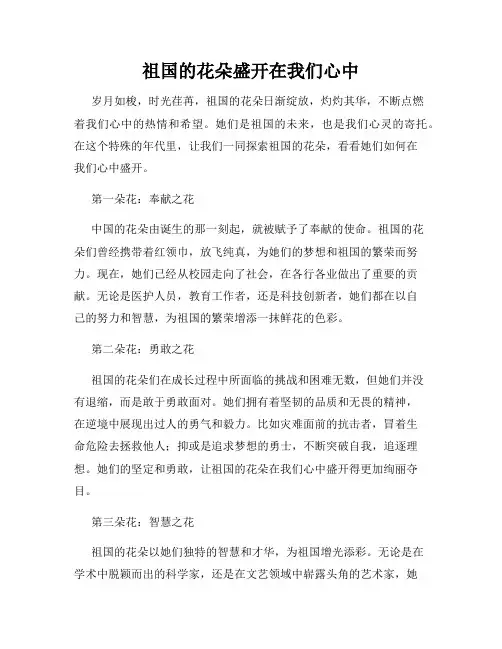 祖国的花朵盛开在我们心中

岁月如梭，时光荏苒，祖国的花朵日渐绽放，灼灼其华，不断点燃着我们心中的热情和希望。她们是祖国的未来，也是我们心灵的寄托。在这个特殊的年代里，让我们一同探索祖国的花朵，看看她们如何在我们心中盛开。

第一朵花：奉献之花

中国的花朵由诞生的那一刻起，就被赋予了奉献的使命。祖国的花朵们曾经携带着红领巾，放飞纯真，为她们的梦想和祖国的繁荣而努力。现在，她们已经从校园走向了社会，在各行各业做出了重要的贡献。无论是医护人员，教育工作者，还是科技创新者，她们都在以自己的努力和智慧，为祖国的繁荣增添一抹鲜花的色彩。

第二朵花：勇敢之花

祖国的花朵们在成长过程中所面临的挑战和困难无数，但她们并没有退缩，而是敢于勇敢面对。她们拥有着坚韧的品质和无畏的精神，在逆境中展现出过人的勇气和毅力。比如灾难面前的抗击者，冒着生命危险去拯救他人；抑或是追求梦想的勇士，不断突破自我，追逐理想。她们的坚定和勇敢，让祖国的花朵在我们心中盛开得更加绚丽夺目。

第三朵花：智慧之花

祖国的花朵以她们独特的智慧和才华，为祖国增光添彩。无论是在学术中脱颖而出的科学家，还是在文艺领域中崭露头角的艺术家，她